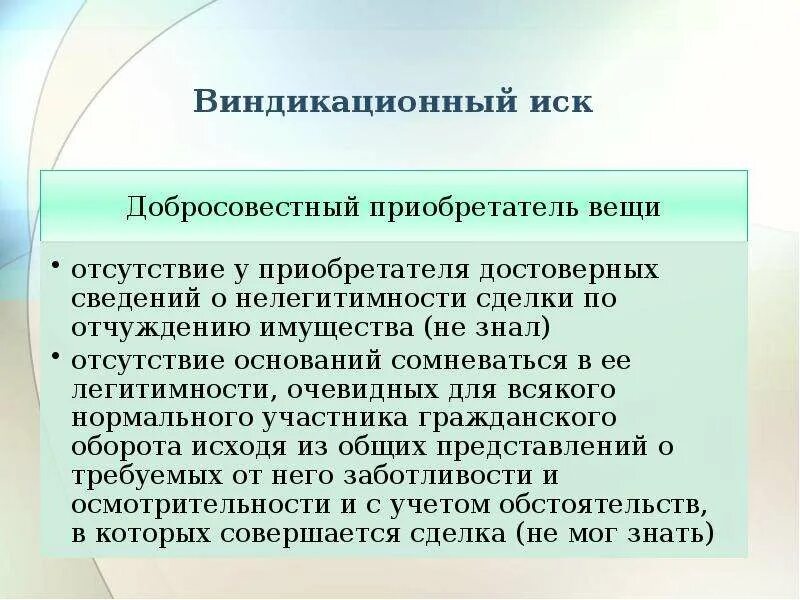 Виндикационный иск

Добросовестный приобретатель вещи

• отсутствие у приобретателя достоверных сведений о нелегитимности сделки по отчуждению имущества (не знал)

• отсутствие оснований сомневаться в ее легитимности, очевидных для всякого нормального участника гражданского оборота исходя из общих представлений о требуемых от него заботливости и осмотрительности и с учетом обстоятельств, в которых совершается сделка (не мог знать)